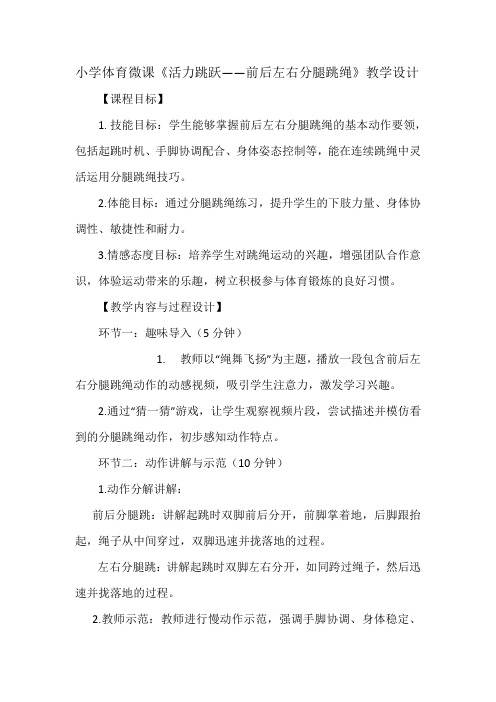 小学体育微课《活力跳跃——前后左右分腿跳绳》教学设计

【课程目标】

1. 技能目标：学生能够掌握前后左右分腿跳绳的基本动作要领，包括起跳时机、手脚协调配合、身体姿态控制等，能在连续跳绳中灵活运用分腿跳绳技巧。

2.体能目标：通过分腿跳绳练习，提升学生的下肢力量、身体协调性、敏捷性和耐力。

3.情感态度目标：培养学生对跳绳运动的兴趣，增强团队合作意识，体验运动带来的乐趣，树立积极参与体育锻炼的良好习惯。

【教学内容与过程设计】

环节一：趣味导入（5 分钟）

1. 教师以“绳舞飞扬”为主题，播放一段包含前后左右分腿跳绳动作的动感视频，吸引学生注意力，激发学习兴趣。

2.通过“猜一猜”游戏，让学生观察视频片段，尝试描述并模仿看到的分腿跳绳动作，初步感知动作特点。

环节二：动作讲解与示范（10 分钟）

1.动作分解讲解：

前后分腿跳：讲解起跳时双脚前后分开，前脚掌着地，后脚跟抬起，绳子从中间穿过，双脚迅速并拢落地的过程。

左右分腿跳：讲解起跳时双脚左右分开，如同跨过绳子，然后迅速并拢落地的过程。

2.教师示范：教师进行慢动作示范，强调手脚协调、身体稳定、